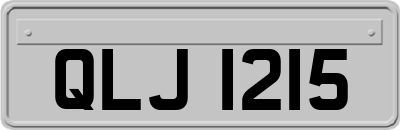 QLJ 1215